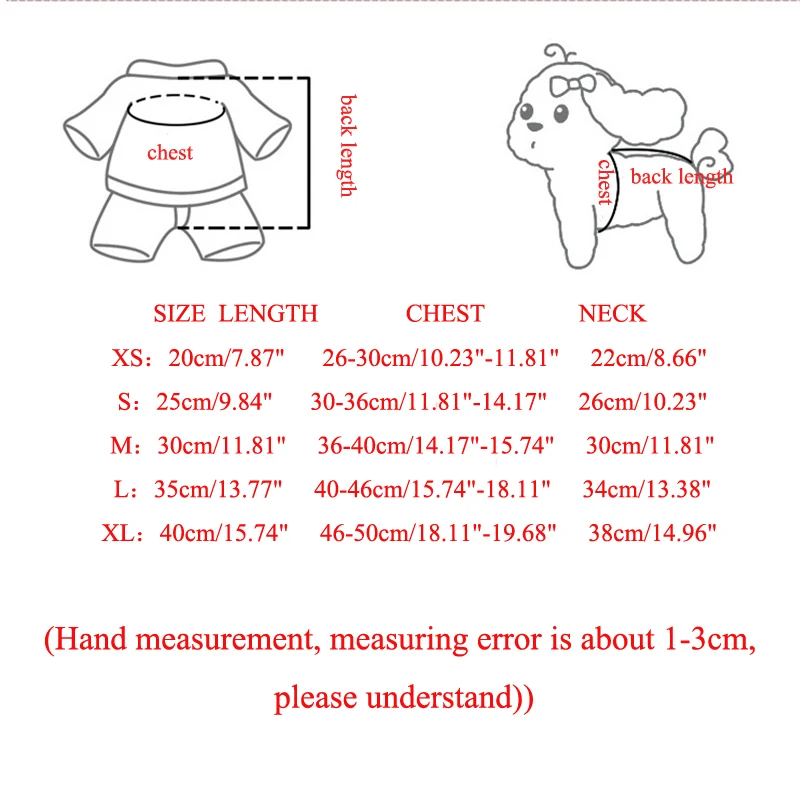 chest

back length

chest

back length

| SIZE | LENGTH | CHEST | NECK |
|---|---|---|---|
| XS: | 20cm/7.87" | 26-30cm/10.23"-11.81" | 22cm/8.66" |
| S: | 25cm/9.84" | 30-36cm/11.81"-14.17" | 26cm/10.23" |
| M: | 30cm/11.81" | 36-40cm/14.17"-15.74" | 30cm/11.81" |
| L: | 35cm/13.77" | 40-46cm/15.74"-18.11" | 34cm/13.38" |
| XL: | 40cm/15.74" | 46-50cm/18.11"-19.68" | 38cm/14.96" |

(Hand measurement, measuring error is about 1-3cm, please understand))